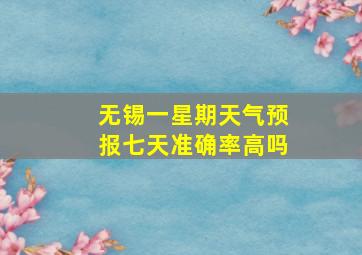 无锡一星期天气预报七天准确率高吗